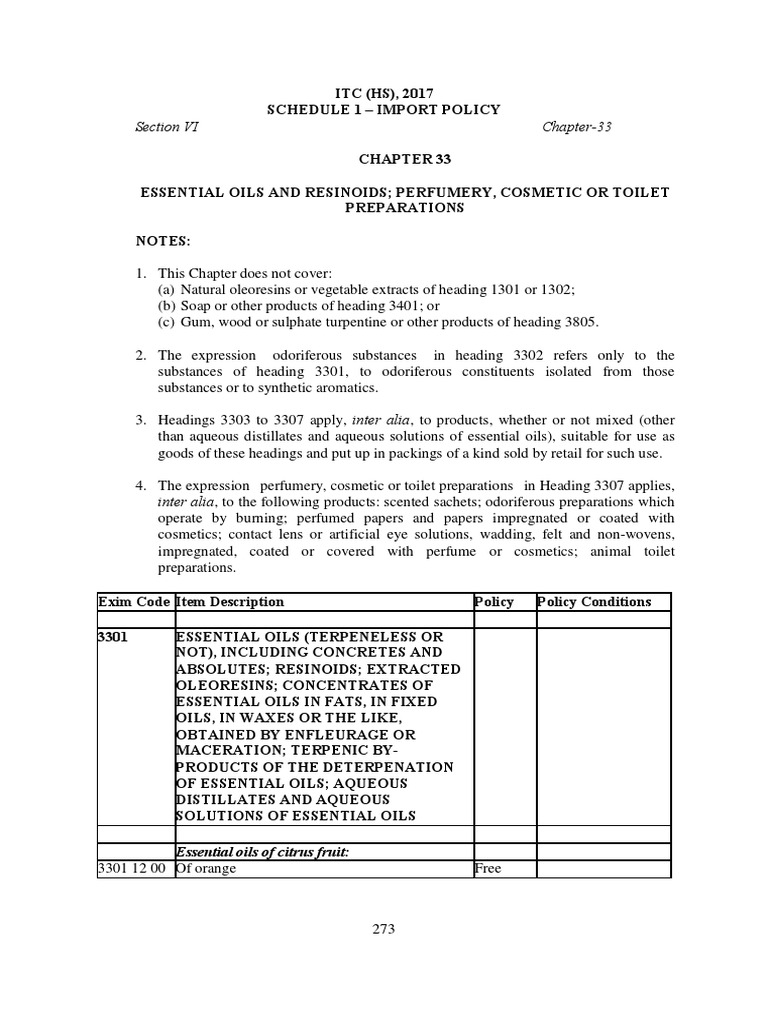 ITC (HS), 2017
SCHEDULE 1 – IMPORT POLICY

Section VI

Chapter-33

CHAPTER 33

ESSENTIAL OILS AND RESINOIDS; PERFUMERY, COSMETIC OR TOILET PREPARATIONS

NOTES:

1. This Chapter does not cover:
(a) Natural oleoresins or vegetable extracts of heading 1301 or 1302;
(b) Soap or other products of heading 3401; or
(c) Gum, wood or sulphate turpentine or other products of heading 3805.

2. The expression odoriferous substances in heading 3302 refers only to the substances of heading 3301, to odoriferous constituents isolated from those substances or to synthetic aromatics.

3. Headings 3303 to 3307 apply, inter alia, to products, whether or not mixed (other than aqueous distillates and aqueous solutions of essential oils), suitable for use as goods of these headings and put up in packings of a kind sold by retail for such use.

4. The expression perfumery, cosmetic or toilet preparations in Heading 3307 applies, inter alia, to the following products: scented sachets; odoriferous preparations which operate by burning; perfumed papers and papers impregnated or coated with cosmetics; contact lens or artificial eye solutions, wadding, felt and non-wovens, impregnated, coated or covered with perfume or cosmetics; animal toilet preparations.

| Exim Code | Item Description | Policy | Policy Conditions |
|---|---|---|---|
| | | | |
| 3301 | ESSENTIAL OILS (TERPENELESS OR NOT), INCLUDING CONCRETES AND ABSOLUTES; RESINOIDS; EXTRACTED OLEORESINS; CONCENTRATES OF ESSENTIAL OILS IN FATS, IN FIXED OILS, IN WAXES OR THE LIKE, OBTAINED BY ENFLEURAGE OR MACERATION; TERPENIC BY-PRODUCTS OF THE DETERPENATION OF ESSENTIAL OILS; AQUEOUS DISTILLATES AND AQUEOUS SOLUTIONS OF ESSENTIAL OILS | | |
| | | | |
| | Essential oils of citrus fruit: | | |
| 3301 12 00 | Of orange | Free | |

273